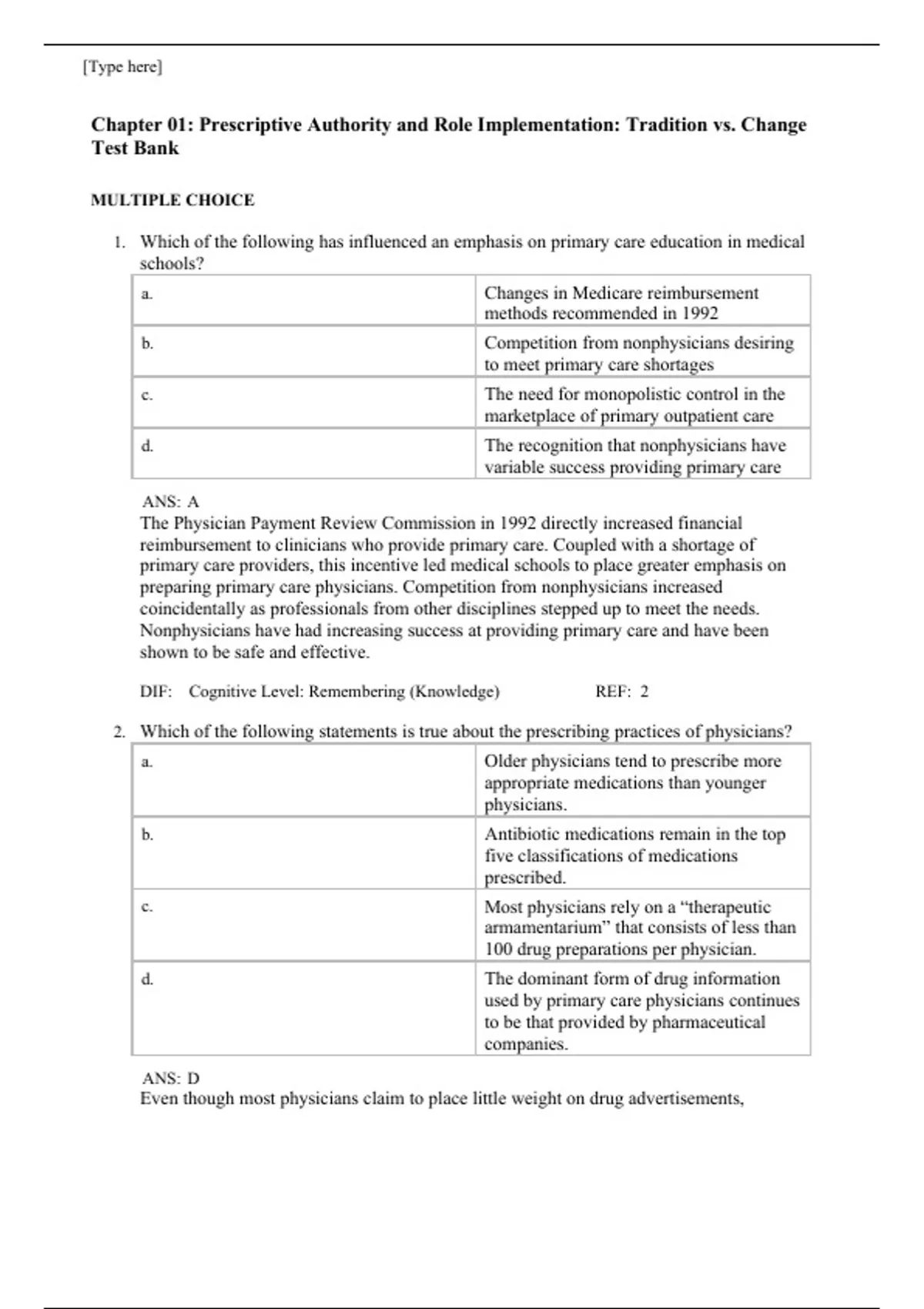 [Type here]

Chapter 01: Prescriptive Authority and Role Implementation: Tradition vs. Change Test Bank

MULTIPLE CHOICE

1. Which of the following has influenced an emphasis on primary care education in medical schools?

| a. | Changes in Medicare reimbursement methods recommended in 1992 |
|---|---|
| b. | Competition from nonphysicians desiring to meet primary care shortages |
| c. | The need for monopolistic control in the marketplace of primary outpatient care |
| d. | The recognition that nonphysicians have variable success providing primary care |

ANS: A
The Physician Payment Review Commission in 1992 directly increased financial reimbursement to clinicians who provide primary care. Coupled with a shortage of primary care providers, this incentive led medical schools to place greater emphasis on preparing primary care physicians. Competition from nonphysicians increased coincidentally as professionals from other disciplines stepped up to meet the needs. Nonphysicians have had increasing success at providing primary care and have been shown to be safe and effective.

DIF: Cognitive Level: Remembering (Knowledge) REF: 2

2. Which of the following statements is true about the prescribing practices of physicians?

| a. | Older physicians tend to prescribe more appropriate medications than younger physicians. |
|---|---|
| b. | Antibiotic medications remain in the top five classifications of medications prescribed. |
| c. | Most physicians rely on a “therapeutic armamentarium” that consists of less than 100 drug preparations per physician. |
| d. | The dominant form of drug information used by primary care physicians continues to be that provided by pharmaceutical companies. |

ANS: D
Even though most physicians claim to place little weight on drug advertisements,